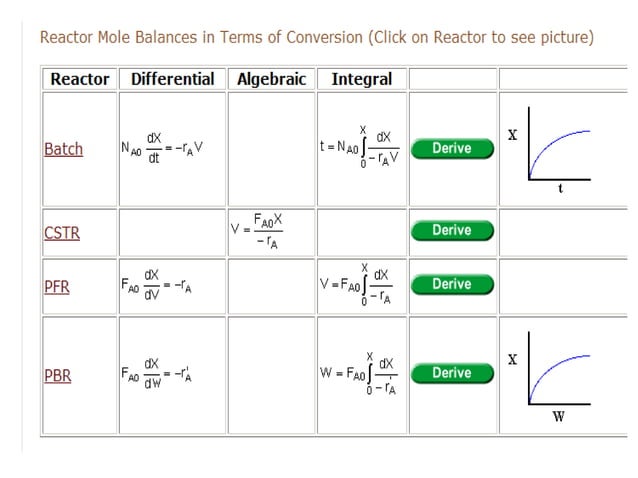 Reactor Mole Balances in Terms of Conversion (Click on Reactor to see picture)

| Reactor | Differential | Algebraic | Integral | | |
|---|---|---|---|---|---|
| Batch | $N_{A0}\frac{dX}{dt} = -r_A V$ | | $t = N_{A0}\int_0^X \frac{dX}{-r_A V}$ | Derive | X t |
| CSTR | | $V = \frac{F_{A0}X}{-r_A}$ | | Derive | |
| PFR | $F_{A0}\frac{dX}{dV} = -r_A$ | | $V = F_{A0}\int_0^X \frac{dX}{-r_A}$ | Derive | |
| PBR | $F_{A0}\frac{dX}{dW} = -r'_A$ | | $W = F_{A0}\int_0^X \frac{dX}{-r'_A}$ | Derive | X W |